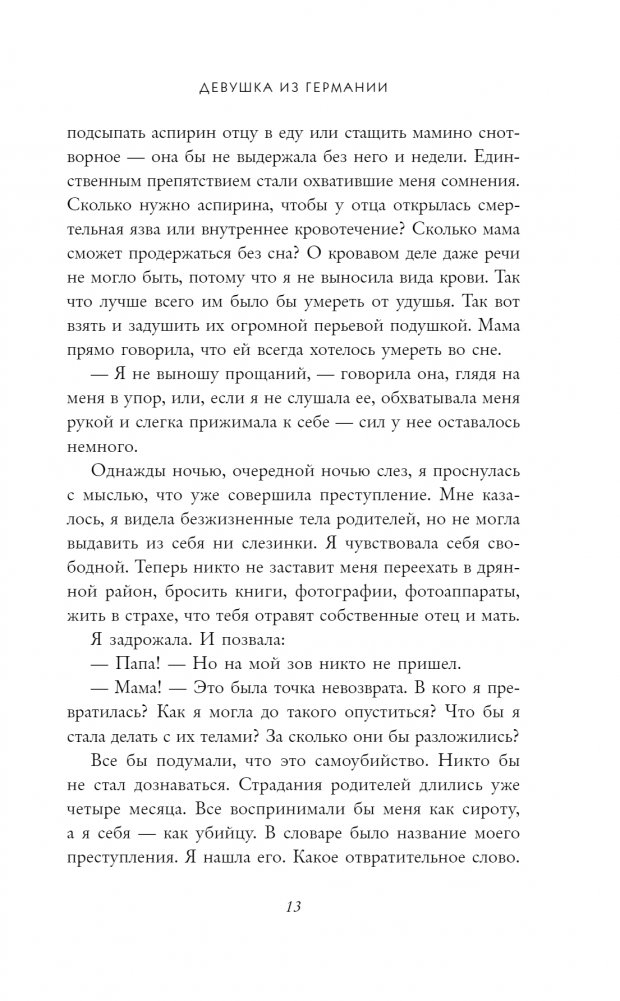 ДЕВУШКА ИЗ ГЕРМАНИИ

подсыпать аспирин отцу в еду или стащить мамино снотворное — она бы не выдержала без него и недели. Единственным препятствием стали охватившие меня сомнения. Сколько нужно аспирина, чтобы у отца открылась смертельная язва или внутреннее кровотечение? Сколько мама сможет продержаться без сна? О кровавом деле даже речи не могло быть, потому что я не выносила вида крови. Так что лучше всего им было бы умереть от удушья. Так вот взять и задушить их огромной перьевой подушкой. Мама прямо говорила, что ей всегда хотелось умереть во сне.

— Я не выношу прощаний, — говорила она, глядя на меня в упор, или, если я не слушала ее, обхватывала меня рукой и слегка прижимала к себе — сил у нее оставалось немного.

Однажды ночью, очередной ночью слез, я проснулась с мыслью, что уже совершила преступление. Мне казалось, я видела безжизненные тела родителей, но не могла выдавить из себя ни слезинки. Я чувствовала себя свободной. Теперь никто не заставит меня переехать в дрянной район, бросить книги, фотографии, фотоаппараты, жить в страхе, что тебя отравят собственные отец и мать.

Я задрожала. И позвала:

— Папа! — Но на мой зов никто не пришел.

— Мама! — Это была точка невозврата. В кого я превратилась? Как я могла до такого опуститься? Что бы я стала делать с их телами? За сколько они бы разложились?

Все бы подумали, что это самоубийство. Никто бы не стал дознаваться. Страдания родителей длились уже четыре месяца. Все воспринимали бы меня как сироту, а я себя — как убийцу. В словаре было название моего преступления. Я нашла его. Какое отвратительное слово.

13